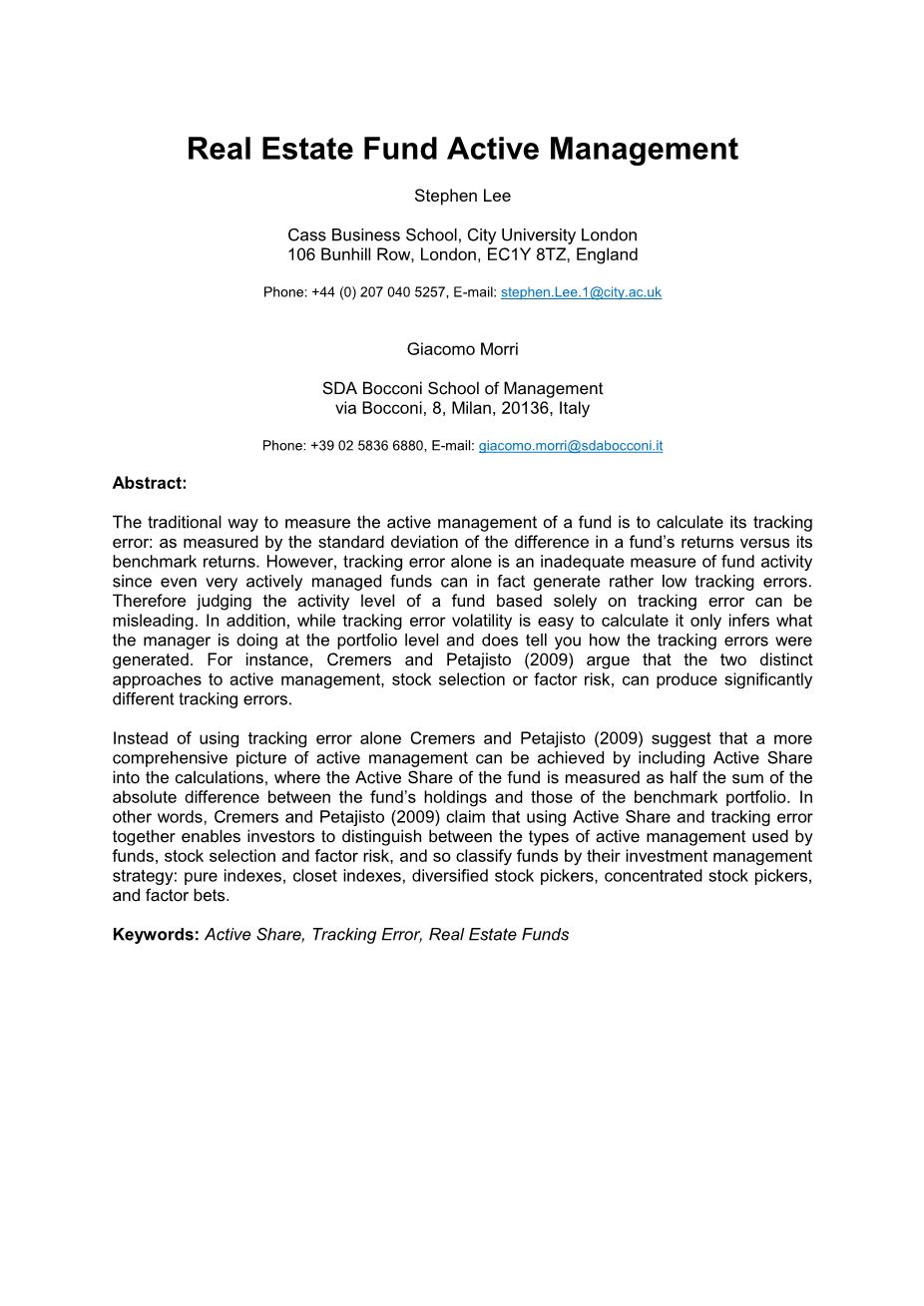 Real Estate Fund Active Management

Stephen Lee

Cass Business School, City University London
106 Bunhill Row, London, EC1Y 8TZ, England

Phone: +44 (0) 207 040 5257, E-mail: stephen.Lee.1@city.ac.uk

Giacomo Morri

SDA Bocconi School of Management
via Bocconi, 8, Milan, 20136, Italy

Phone: +39 02 5836 6880, E-mail: giacomo.morri@sdabocconi.it

Abstract:

The traditional way to measure the active management of a fund is to calculate its tracking error: as measured by the standard deviation of the difference in a fund's returns versus its benchmark returns. However, tracking error alone is an inadequate measure of fund activity since even very actively managed funds can in fact generate rather low tracking errors. Therefore judging the activity level of a fund based solely on tracking error can be misleading. In addition, while tracking error volatility is easy to calculate it only infers what the manager is doing at the portfolio level and does tell you how the tracking errors were generated. For instance, Cremers and Petajisto (2009) argue that the two distinct approaches to active management, stock selection or factor risk, can produce significantly different tracking errors.

Instead of using tracking error alone Cremers and Petajisto (2009) suggest that a more comprehensive picture of active management can be achieved by including Active Share into the calculations, where the Active Share of the fund is measured as half the sum of the absolute difference between the fund's holdings and those of the benchmark portfolio. In other words, Cremers and Petajisto (2009) claim that using Active Share and tracking error together enables investors to distinguish between the types of active management used by funds, stock selection and factor risk, and so classify funds by their investment management strategy: pure indexes, closet indexes, diversified stock pickers, concentrated stock pickers, and factor bets.

Keywords: Active Share, Tracking Error, Real Estate Funds